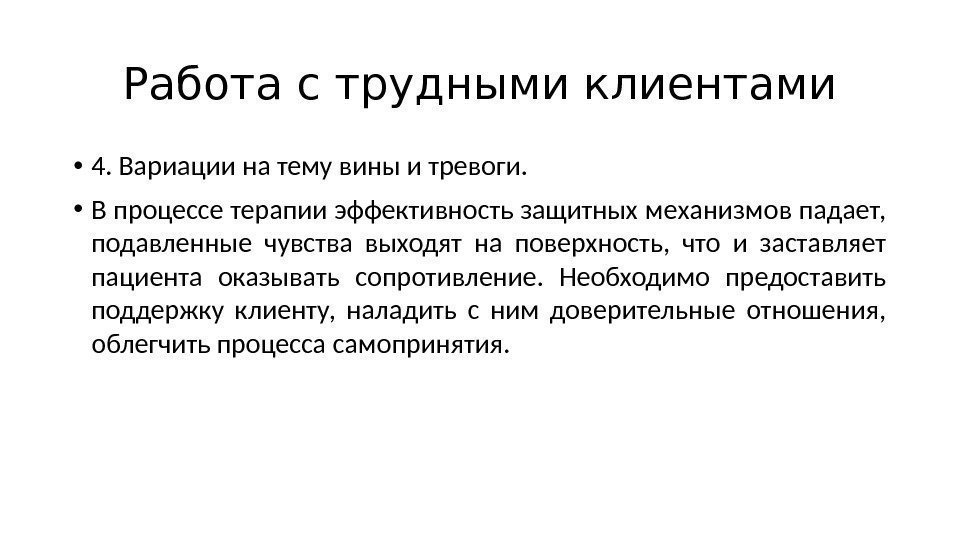 Работа с трудными клиентами

• 4. Вариации на тему вины и тревоги.

• В процессе терапии эффективность защитных механизмов падает, подавленные чувства выходят на поверхность, что и заставляет пациента оказывать сопротивление. Необходимо предоставить поддержку клиенту, наладить с ним доверительные отношения, облегчить процесса самопринятия.